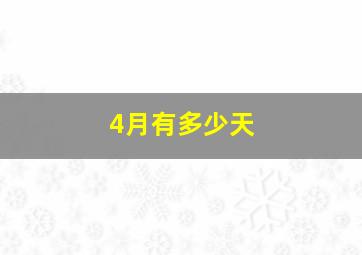 4月有多少天